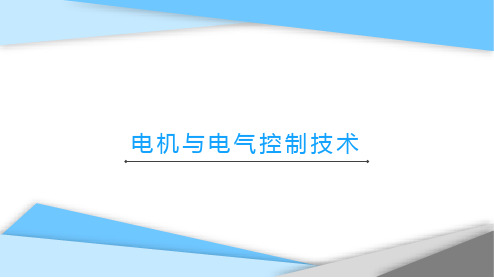 电机与电气控制技术